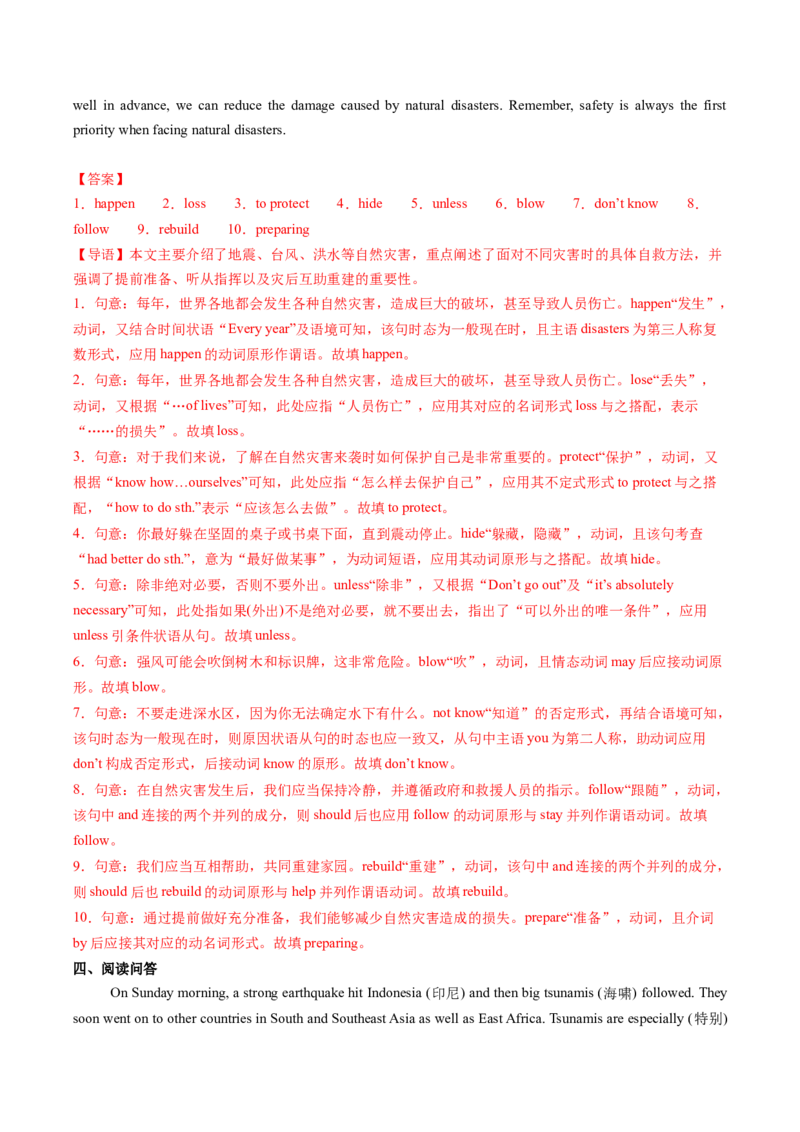 well in advance, we can reduce the damage caused by natural disasters. Remember, safety is always the first priority when facing natural disasters.

【答案】

1．happen　2．loss　3．to protect　4．hide　5．unless　6．blow　7．don't know　8．follow　9．rebuild　10．preparing

【导语】本文主要介绍了地震、台风、洪水等自然灾害，重点阐述了面对不同灾害时的具体自救方法，并强调了提前准备、听从指挥以及灾后互助重建的重要性。

1．句意：每年，世界各地都会发生各种自然灾害，造成巨大的破坏，甚至导致人员伤亡。happen“发生”，动词，又结合时间状语“Every year”及语境可知，该句时态为一般现在时，且主语disasters为第三人称复数形式，应用happen的动词原形作谓语。故填happen。

2．句意：每年，世界各地都会发生各种自然灾害，造成巨大的破坏，甚至导致人员伤亡。lose“丢失”，动词，又根据“…of lives”可知，此处应指“人员伤亡”，应用其对应的名词形式loss与之搭配，表示“……的损失”。故填loss。

3．句意：对于我们来说，了解在自然灾害来袭时如何保护自己是非常重要的。protect“保护”，动词，又根据“know how…ourselves”可知，此处应指“怎么样去保护自己”，应用其不定式形式to protect与之搭配，“how to do sth.”表示“应该怎么去做”。故填to protect。

4．句意：你最好躲在坚固的桌子或书桌下面，直到震动停止。hide“躲藏，隐藏”，动词，且该句考查“had better do sth.”，意为“最好做某事”，为动词短语，应用其动词原形与之搭配。故填hide。

5．句意：除非绝对必要，否则不要外出。unless“除非”，又根据“Don't go out”及“it's absolutely necessary”可知，此处指如果(外出)不是绝对必要，就不要出去，指出了“可以外出的唯一条件”，应用unless引条件状语从句。故填unless。

6．句意：强风可能会吹倒树木和标识牌，这非常危险。blow“吹”，动词，且情态动词may后应接动词原形。故填blow。

7．句意：不要走进深水区，因为你无法确定水下有什么。not know“知道”的否定形式，再结合语境可知，该句时态为一般现在时，则原因状语从句的时态也应一致又，从句中主语you为第二人称，助动词应用don't构成否定形式，后接动词know的原形。故填don't know。

8．句意：在自然灾害发生后，我们应当保持冷静，并遵循政府和救援人员的指示。follow“跟随”，动词，该句中and连接的两个并列的成分，则should后也应用follow的动词原形与stay并列作谓语动词。故填follow。

9．句意：我们应当互相帮助，共同重建家园。rebuild“重建”，动词，该句中and连接的两个并列的成分，则should后也rebuild的动词原形与help并列作谓语动词。故填rebuild。

10．句意：通过提前做好充分准备，我们能够减少自然灾害造成的损失。prepare“准备”，动词，且介词by后应接其对应的动名词形式。故填preparing。

四、阅读问答

On Sunday morning, a strong earthquake hit Indonesia (印尼) and then big tsunamis (海啸) followed. They soon went on to other countries in South and Southeast Asia as well as East Africa. Tsunamis are especially (特别)